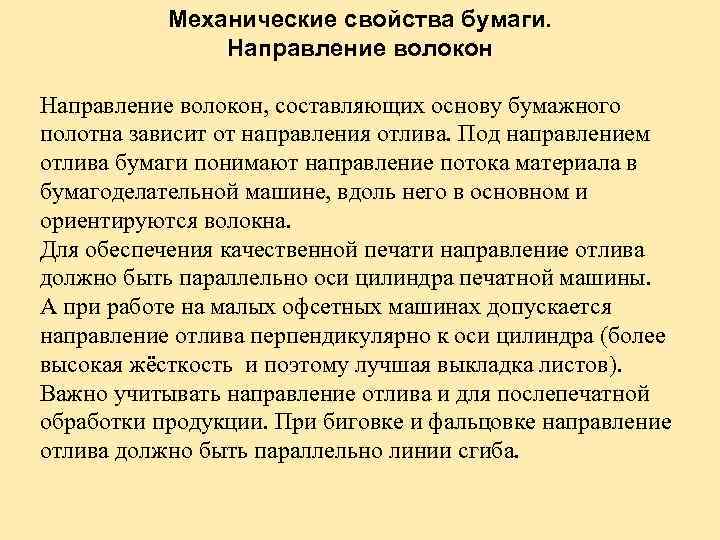 Механические свойства бумаги.
Направление волокон

Направление волокон, составляющих основу бумажного полотна зависит от направления отлива. Под направлением отлива бумаги понимают направление потока материала в бумагоделательной машине, вдоль него в основном и ориентируются волокна.
Для обеспечения качественной печати направление отлива должно быть параллельно оси цилиндра печатной машины.
А при работе на малых офсетных машинах допускается направление отлива перпендикулярно к оси цилиндра (более высокая жёсткость  и поэтому лучшая выкладка листов).
Важно учитывать направление отлива и для послепечатной обработки продукции. При биговке и фальцовке направление отлива должно быть параллельно линии сгиба.